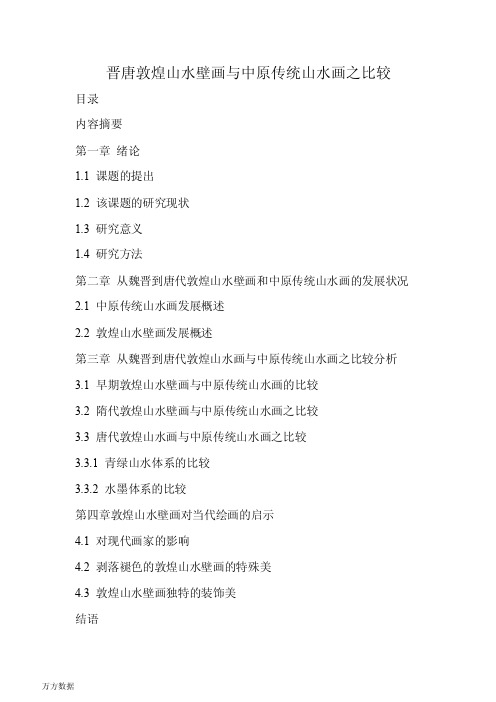 晋唐敦煌山水壁画与中原传统山水画之比较

目录

内容摘要

第一章 绪论

1.1 课题的提出

1.2 该课题的研究现状

1.3 研究意义

1.4 研究方法

第二章 从魏晋到唐代敦煌山水壁画和中原传统山水画的发展状况

2.1 中原传统山水画发展概述

2.2 敦煌山水壁画发展概述

第三章 从魏晋到唐代敦煌山水画与中原传统山水画之比较分析

3.1 早期敦煌山水壁画与中原传统山水画的比较

3.2 隋代敦煌山水壁画与中原传统山水画之比较

3.3 唐代敦煌山水画与中原传统山水画之比较

3.3.1 青绿山水体系的比较

3.3.2 水墨体系的比较

第四章敦煌山水壁画对当代绘画的启示

4.1 对现代画家的影响

4.2 剥落褪色的敦煌山水壁画的特殊美

4.3 敦煌山水壁画独特的装饰美

结语

万方数据